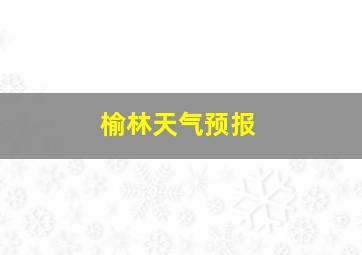 榆林天气预报